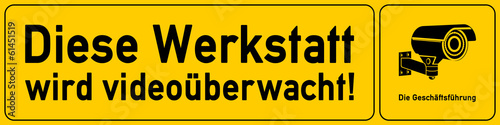 Adobe Stock | #61451519

Diese Werkstatt wird videoüberwacht!

Die Geschäftsführung